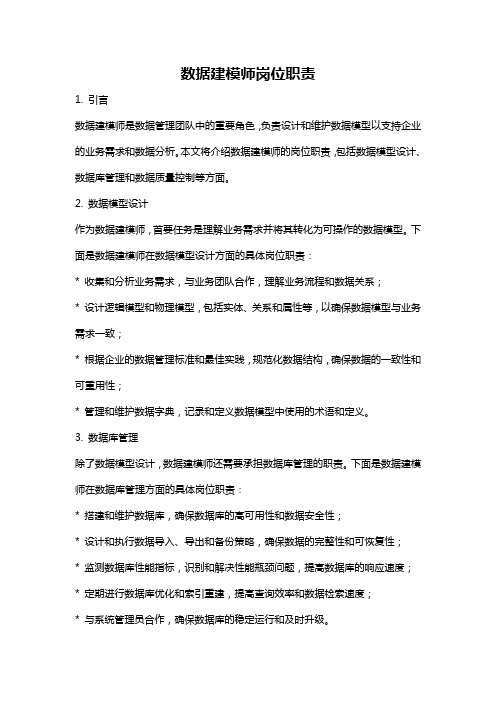 数据建模师岗位职责

1. 引言

数据建模师是数据管理团队中的重要角色，负责设计和维护数据模型以支持企业的业务需求和数据分析。本文将介绍数据建模师的岗位职责，包括数据模型设计、数据库管理和数据质量控制等方面。

2. 数据模型设计

作为数据建模师，首要任务是理解业务需求并将其转化为可操作的数据模型。下面是数据建模师在数据模型设计方面的具体岗位职责：

* 收集和分析业务需求，与业务团队合作，理解业务流程和数据关系；

* 设计逻辑模型和物理模型，包括实体、关系和属性等，以确保数据模型与业务需求一致；

* 根据企业的数据管理标准和最佳实践，规范化数据结构，确保数据的一致性和可重用性；

* 管理和维护数据字典，记录和定义数据模型中使用的术语和定义。

3. 数据库管理

除了数据模型设计，数据建模师还需要承担数据库管理的职责。下面是数据建模师在数据库管理方面的具体岗位职责：

* 搭建和维护数据库，确保数据库的高可用性和数据安全性；

* 设计和执行数据导入、导出和备份策略，确保数据的完整性和可恢复性；

* 监测数据库性能指标，识别和解决性能瓶颈问题，提高数据库的响应速度；

* 定期进行数据库优化和索引重建，提高查询效率和数据检索速度；

* 与系统管理员合作，确保数据库的稳定运行和及时升级。